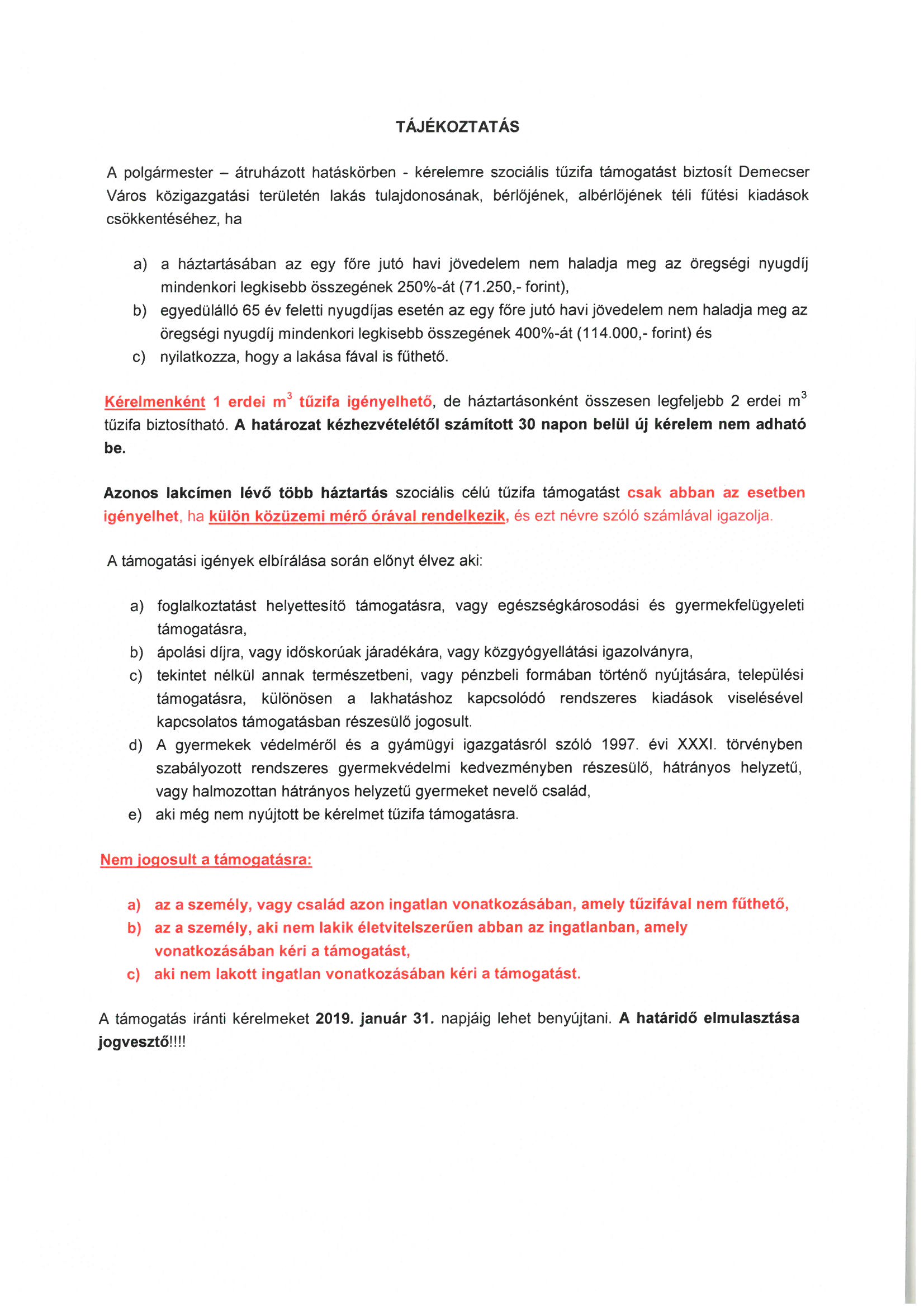 TÁJÉKOZTATÁS

A polgármester – átruházott hatáskörben - kérelemre szociális tűzifa támogatást biztosít Demecser Város közigazgatási területén lakás tulajdonosának, bérlőjének, albérlőjének téli fűtési kiadások csökkentéséhez, ha

a) a háztartásában az egy főre jutó havi jövedelem nem haladja meg az öregségi nyugdíj mindenkori legkisebb összegének 250%-át (71.250,- forint),
b) egyedülálló 65 év feletti nyugdíjas esetén az egy főre jutó havi jövedelem nem haladja meg az öregségi nyugdíj mindenkori legkisebb összegének 400%-át (114.000,- forint) és
c) nyilatkozza, hogy a lakása fával is fűthető.

Kérelmenként 1 erdei $m^3$ tűzifa igényelhető, de háztartásonként összesen legfeljebb 2 erdei $m^3$ tűzifa biztosítható. A határozat kézhezvételétől számított 30 napon belül új kérelem nem adható be.

Azonos lakcímen lévő több háztartás szociális célú tűzifa támogatást csak abban az esetben igényelhet, ha külön közüzemi mérő órával rendelkezik, és ezt névre szóló számlával igazolja.

A támogatási igények elbírálása során előnyt élvez aki:

a) foglalkoztatást helyettesítő támogatásra, vagy egészségkárosodási és gyermekfelügyeleti támogatásra,
b) ápolási díjra, vagy időskorúak járadékára, vagy közgyógyellátási igazolványra,
c) tekintet nélkül annak természetbeni, vagy pénzbeli formában történő nyújtására, települési támogatásra, különösen a lakhatáshoz kapcsolódó rendszeres kiadások viselésével kapcsolatos támogatásban részesülő jogosult.
d) A gyermekek védelméről és a gyámügyi igazgatásról szóló 1997. évi XXXI. törvényben szabályozott rendszeres gyermekvédelmi kedvezményben részesülő, hátrányos helyzetű, vagy halmozottan hátrányos helyzetű gyermeket nevelő család,
e) aki még nem nyújtott be kérelmet tűzifa támogatásra.

Nem jogosult a támogatásra:

a) az a személy, vagy család azon ingatlan vonatkozásában, amely tűzifával nem fűthető,
b) az a személy, aki nem lakik életvitelszerűen abban az ingatlanban, amely vonatkozásában kéri a támogatást,
c) aki nem lakott ingatlan vonatkozásában kéri a támogatást.

A támogatás iránti kérelmeket 2019. január 31. napjáig lehet benyújtani. A határidő elmulasztása jogvesztő!!!!